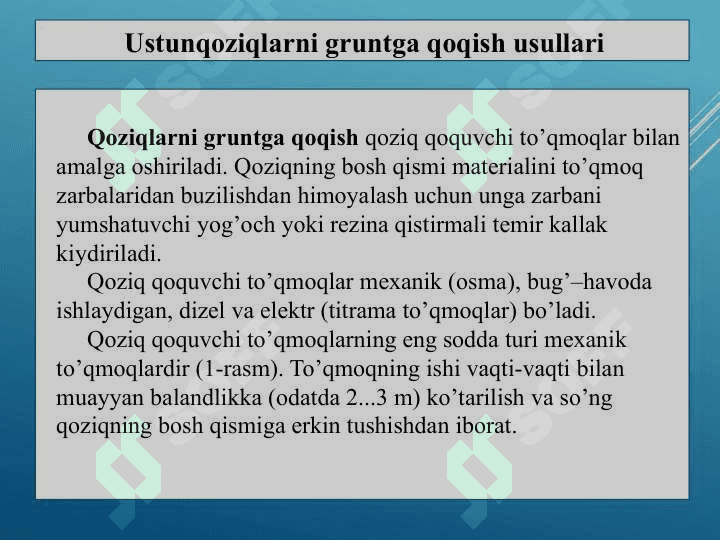 Ustunqoziqlarni gruntga qoqish usullari

Qoziqlarni gruntga qoqish qoziq qoquvchi to’qmoqlar bilan amalga oshiriladi. Qoziqning bosh qismi materialini to’qmoq zarbalaridan buzilishdan himoyalash uchun unga zarbani yumshatuvchi yog’och yoki rezina qistirmali temir kallak kiydiriladi.

Qoziq qoquvchi to’qmoqlar mexanik (osma), bug’–havoda ishlaydigan, dizel va elektr (titrama to’qmoqlar) bo’ladi.

Qoziq qoquvchi to’qmoqlarning eng sodda turi mexanik to’qmoqlardir (1-rasm). To’qmoqning ishi vaqti-vaqti bilan muayyan balandlikka (odatda 2...3 m) ko’tarilish va so’ng qoziqning bosh qismiga erkin tushishdan iborat.